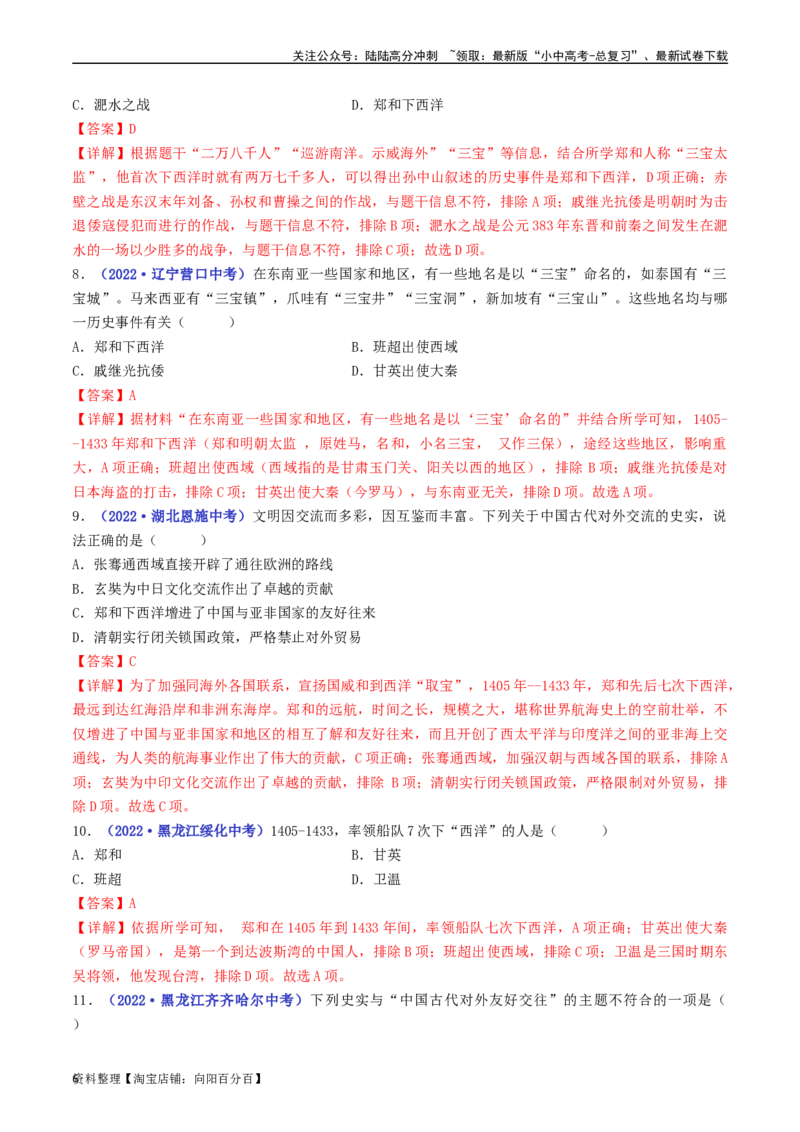 关注公众号：陆陆高分冲刺 ~领取：最新版“小中高考-总复习”、最新试卷下载

C．淝水之战　　D．郑和下西洋

【答案】D

【详解】根据题干“二万八千人”“巡游南洋。示威海外”“三宝”等信息，结合所学郑和人称“三宝太监”，他首次下西洋时就有两万七千多人，可以得出孙中山叙述的历史事件是郑和下西洋，D项正确；赤壁之战是东汉末年刘备、孙权和曹操之间的作战，与题干信息不符，排除A项；戚继光抗倭是明朝时为击退倭寇侵犯而进行的作战，与题干信息不符，排除B项；淝水之战是公元383年东晋和前秦之间发生在淝水的一场以少胜多的战争，与题干信息不符，排除C项；故选D项。

8．（2022·辽宁营口中考）在东南亚一些国家和地区，有一些地名是以“三宝”命名的，如泰国有“三宝城”。马来西亚有“三宝镇”，爪哇有“三宝井”“三宝洞”，新加坡有“三宝山”。这些地名均与哪一历史事件有关（　　）

A．郑和下西洋　　B．班超出使西域

C．戚继光抗倭　　D．甘英出使大秦

【答案】A

【详解】据材料“在东南亚一些国家和地区，有一些地名是以‘三宝’命名的”并结合所学可知，1405--1433年郑和下西洋（郑和明朝太监 ，原姓马，名和，小名三宝， 又作三保），途经这些地区，影响重大，A项正确；班超出使西域（西域指的是甘肃玉门关、阳关以西的地区），排除B项；戚继光抗倭是对日本海盗的打击，排除C项；甘英出使大秦（今罗马），与东南亚无关，排除D项。故选A项。

9．（2022·湖北恩施中考）文明因交流而多彩，因互鉴而丰富。下列关于中国古代对外交流的史实，说法正确的是（　　）

A．张骞通西域直接开辟了通往欧洲的路线

B．玄奘为中日文化交流作出了卓越的贡献

C．郑和下西洋增进了中国与亚非国家的友好往来

D．清朝实行闭关锁国政策，严格禁止对外贸易

【答案】C

【详解】为了加强同海外各国联系，宣扬国威和到西洋“取宝”，1405年—1433年，郑和先后七次下西洋，最远到达红海沿岸和非洲东海岸。郑和的远航，时间之长，规模之大，堪称世界航海史上的空前壮举，不仅增进了中国与亚非国家和地区的相互了解和友好往来，而且开创了西太平洋与印度洋之间的亚非海上交通线，为人类的航海事业作出了伟大的贡献，C项正确；张骞通西域，加强汉朝与西域各国的联系，排除A项；玄奘为中印文化交流作出了卓越的贡献，排除 B项；清朝实行闭关锁国政策，严格限制对外贸易，排除D项。故选C项。

10．（2022·黑龙江绥化中考）1405-1433，率领船队7次下“西洋”的人是（　　）

A．郑和　　B．甘英

C．班超　　D．卫温

【答案】A

【详解】依据所学可知， 郑和在1405年到1433年间，率领船队七次下西洋，A项正确；甘英出使大秦（罗马帝国），是第一个到达波斯湾的中国人，排除B项；班超出使西域，排除C项；卫温是三国时期东吴将领，他发现台湾，排除D项。故选A项。

11．（2022·黑龙江齐齐哈尔中考）下列史实与“中国古代对外友好交往”的主题不符合的一项是（　　）

6资料整理【淘宝店铺：向阳百分百】